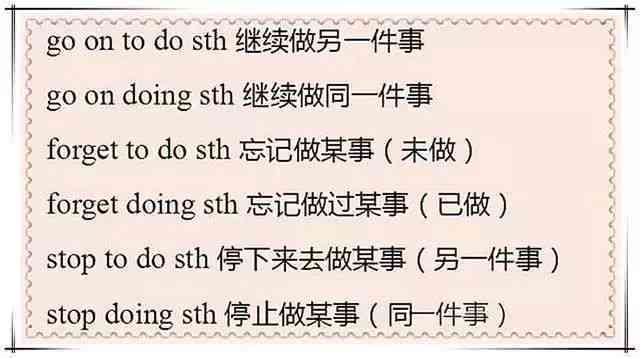 go on to do sth 继续做另一件事

go on doing sth 继续做同一件事

forget to do sth 忘记做某事（未做）

forget doing sth 忘记做过某事（已做）

stop to do sth 停下来去做某事（另一件事）

stop doing sth 停止做某事（同一件事）